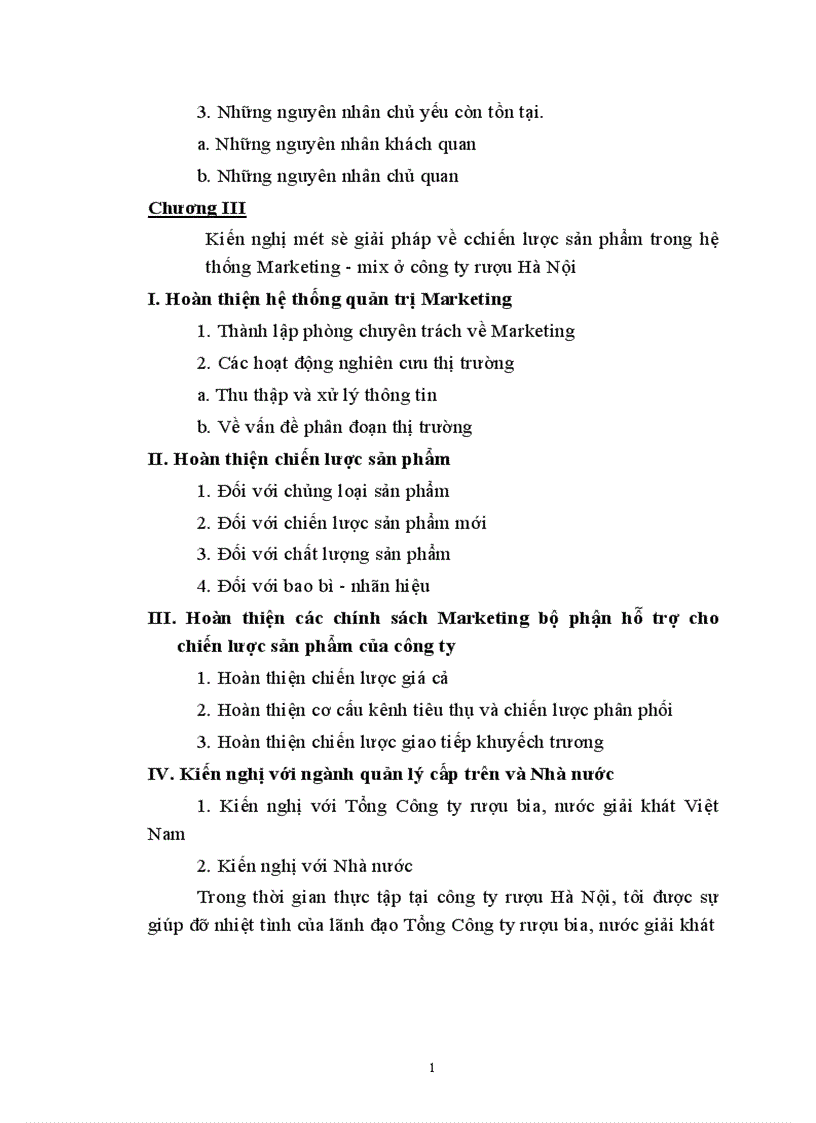 3. Những nguyên nhân chủ yếu còn tồn tại.

a. Những nguyên nhân khách quan

b. Những nguyên nhân chủ quan

Chương III

Kiến nghị mét sè giải pháp về cchiến lược sản phẩm trong hệ thống Marketing - mix ở công ty rượu Hà Nội

I. Hoàn thiện hệ thống quản trị Marketing

1. Thành lập phòng chuyên trách về Marketing

2. Các hoạt động nghiên cưu thị trường

a. Thu thập và xử lý thông tin

b. Về vấn đề phân đoạn thị trường

II. Hoàn thiện chiến lược sản phẩm

1. Đối với chủng loại sản phẩm

2. Đối với chiến lược sản phẩm mới

3. Đối với chất lượng sản phẩm

4. Đối với bao bì - nhãn hiệu

III. Hoàn thiện các chính sách Marketing bộ phận hỗ trợ cho chiến lược sản phẩm của công ty

1. Hoàn thiện chiến lược giá cả

2. Hoàn thiện cơ cấu kênh tiêu thụ và chiến lược phân phối

3. Hoàn thiện chiến lược giao tiếp khuyếch trương

IV. Kiến nghị với ngành quản lý cấp trên và Nhà nước

1. Kiến nghị với Tổng Công ty rượu bia, nước giải khát Việt Nam

2. Kiến nghị với Nhà nước

Trong thời gian thực tập tại công ty rượu Hà Nội, tôi được sự giúp đỡ nhiệt tình của lãnh đạo Tổng Công ty rượu bia, nước giải khát

1